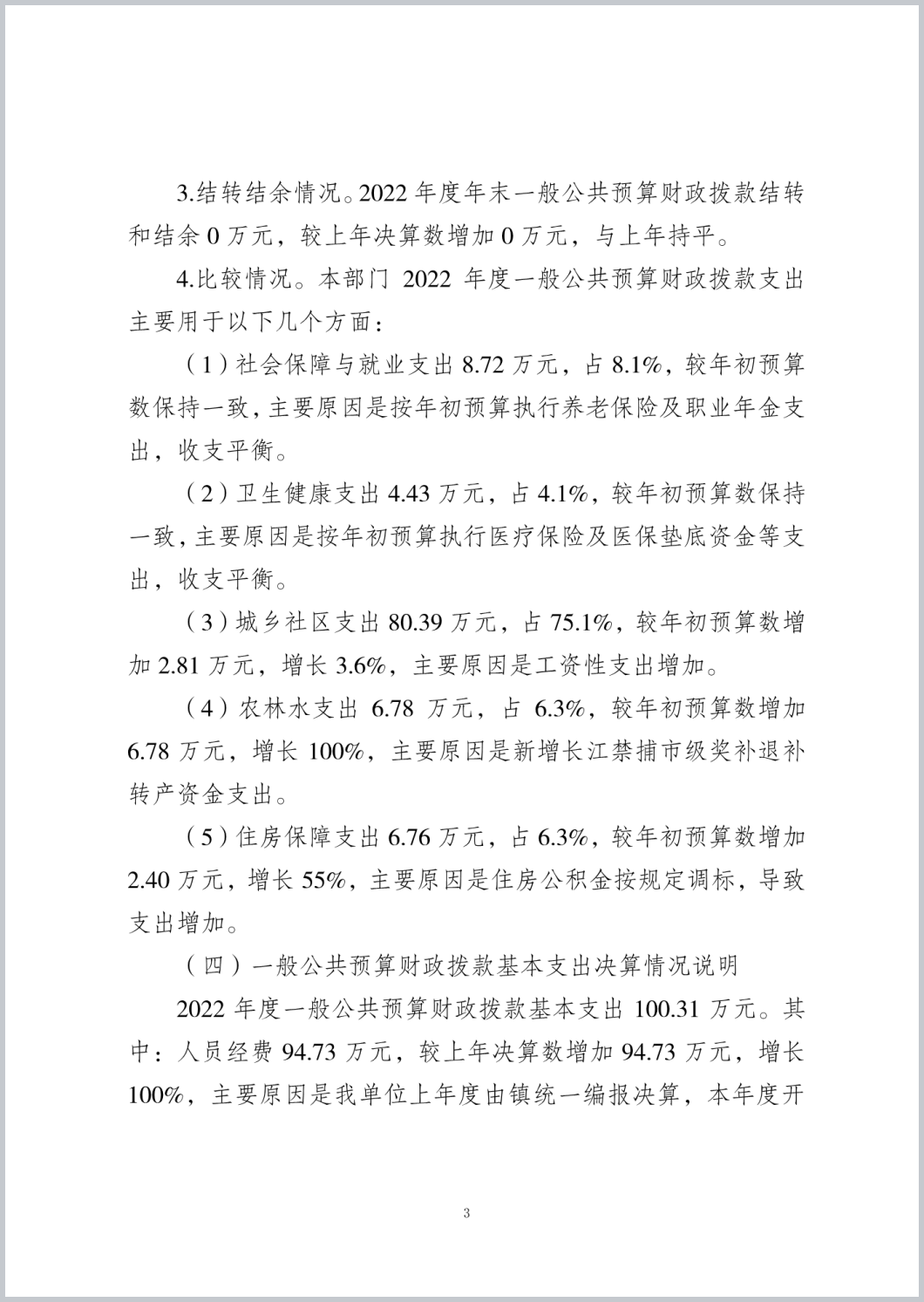 3.结转结余情况。2022 年度年末一般公共预算财政拨款结转和结余 0 万元，较上年决算数增加 0 万元，与上年持平。

4.比较情况。本部门 2022 年度一般公共预算财政拨款支出主要用于以下几个方面：

（1）社会保障与就业支出 8.72 万元，占 8.1%，较年初预算数保持一致，主要原因是按年初预算执行养老保险及职业年金支出，收支平衡。

（2）卫生健康支出 4.43 万元，占 4.1%，较年初预算数保持一致，主要原因是按年初预算执行医疗保险及医保垫底资金等支出，收支平衡。

（3）城乡社区支出 80.39 万元，占 75.1%，较年初预算数增加 2.81 万元，增长 3.6%，主要原因是工资性支出增加。

（4）农林水支出 6.78 万元，占 6.3%，较年初预算数增加 6.78 万元，增长 100%，主要原因是新增长江禁捕市级奖补退补转产资金支出。

（5）住房保障支出 6.76 万元，占 6.3%，较年初预算数增加 2.40 万元，增长 55%，主要原因是住房公积金按规定调标，导致支出增加。

（四）一般公共预算财政拨款基本支出决算情况说明

2022 年度一般公共预算财政拨款基本支出 100.31 万元。其中：人员经费 94.73 万元，较上年决算数增加 94.73 万元，增长 100%，主要原因是我单位上年度由镇统一编报决算，本年度开

3